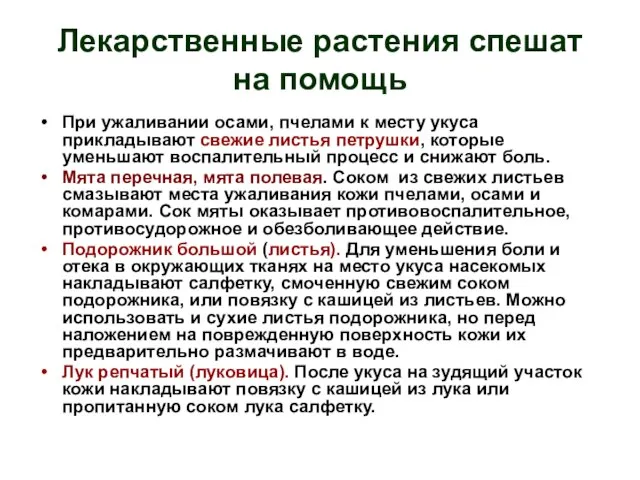 Лекарственные растения спешат на помощь

• При ужаливании осами, пчелами к месту укуса прикладывают свежие листья петрушки, которые уменьшают воспалительный процесс и снижают боль.
• Мята перечная, мята полевая. Соком из свежих листьев смазывают места ужаливания кожи пчелами, осами и комарами. Сок мяты оказывает противовоспалительное, противосудорожное и обезболивающее действие.
• Подорожник большой (листья). Для уменьшения боли и отека в окружающих тканях на место укуса насекомых накладывают салфетку, смоченную свежим соком подорожника, или повязку с кашицей из листьев. Можно использовать и сухие листья подорожника, но перед наложением на поврежденную поверхность кожи их предварительно размачивают в воде.
• Лук репчатый (луковица). После укуса на зудящий участок кожи накладывают повязку с кашицей из лука или пропитанную соком лука салфетку.